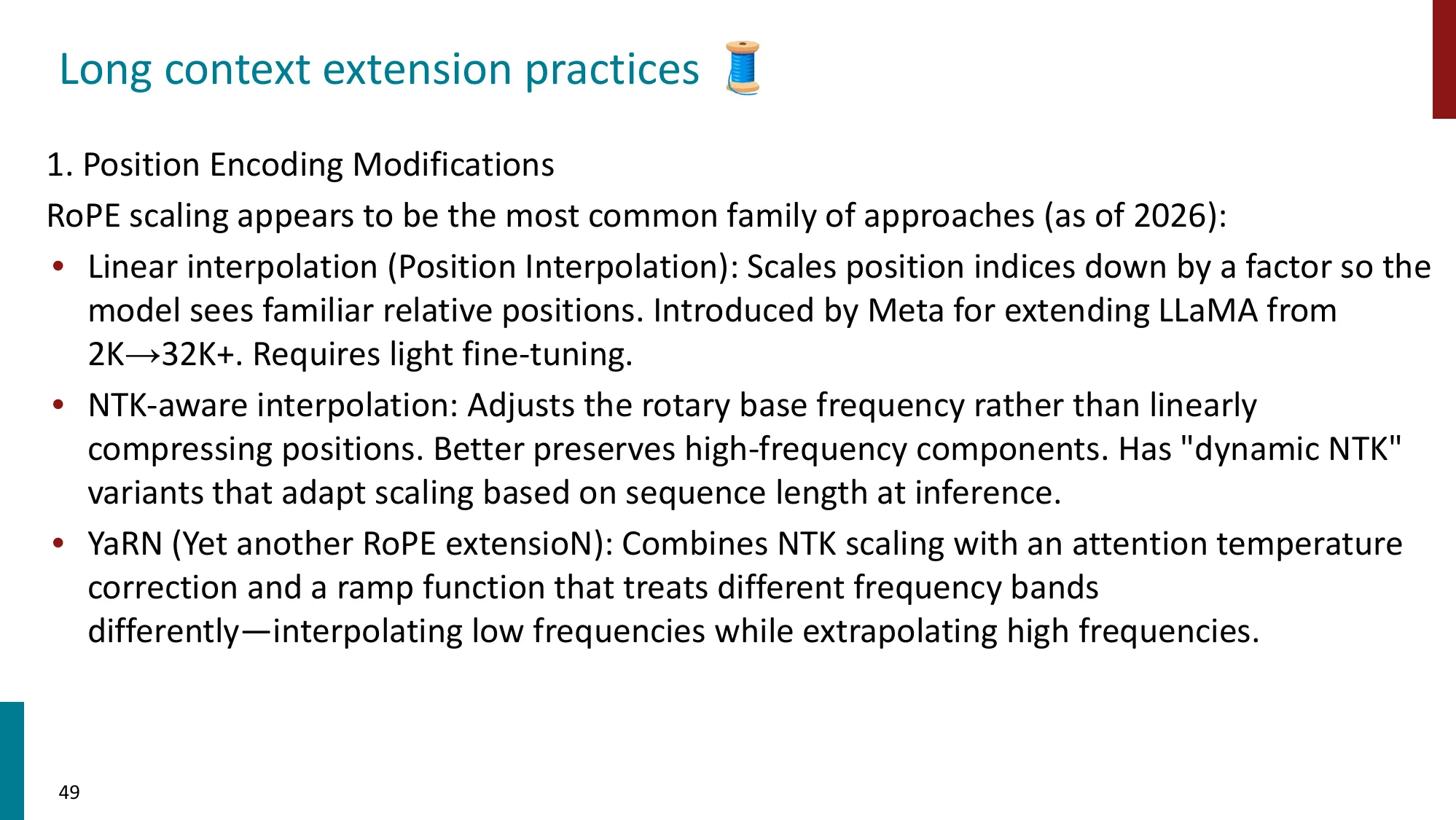 Long context extension practices 🧵

1. Position Encoding Modifications

RoPE scaling appears to be the most common family of approaches (as of 2026):

• Linear interpolation (Position Interpolation): Scales position indices down by a factor so the model sees familiar relative positions. Introduced by Meta for extending LLaMA from 2K→32K+. Requires light fine-tuning.

• NTK-aware interpolation: Adjusts the rotary base frequency rather than linearly compressing positions. Better preserves high-frequency components. Has "dynamic NTK" variants that adapt scaling based on sequence length at inference.

• YaRN (Yet another RoPE extensioN): Combines NTK scaling with an attention temperature correction and a ramp function that treats different frequency bands differently—interpolating low frequencies while extrapolating high frequencies.

49